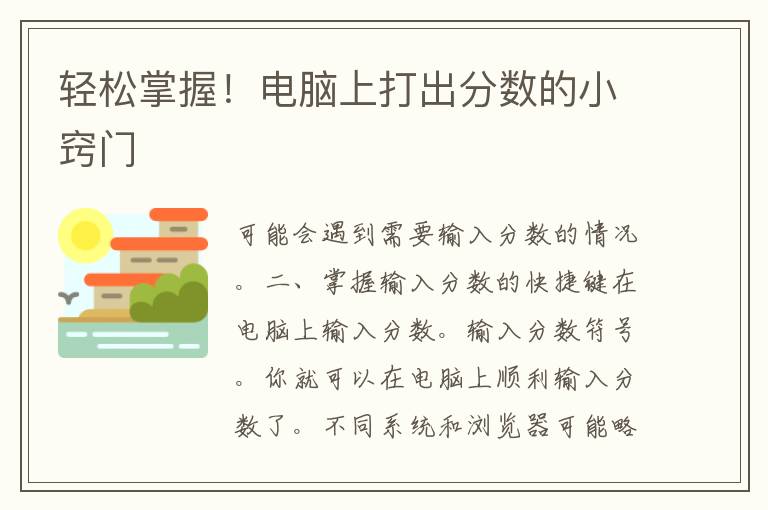 轻松掌握！电脑上打出分数的小窍门

可能会遇到需要输入分数的情况。二、掌握输入分数的快捷键在电脑上输入分数。输入分数符号。你就可以在电脑上顺利输入分数了。不同系统和浏览器可能略